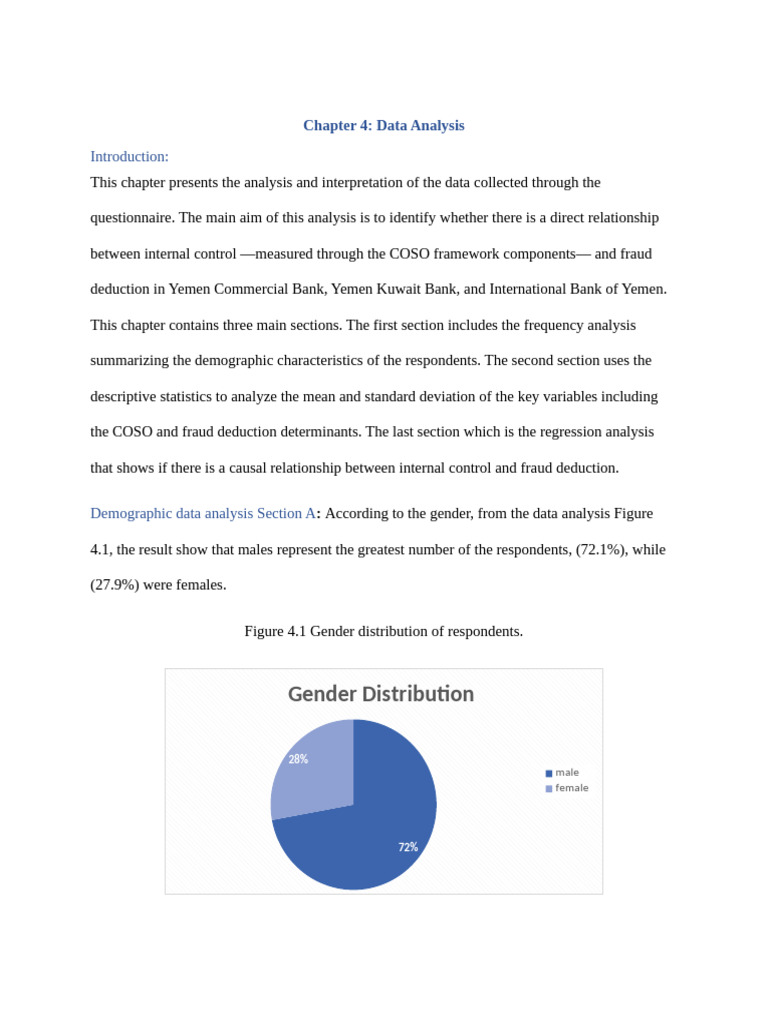 Chapter 4: Data Analysis

Introduction:

This chapter presents the analysis and interpretation of the data collected through the questionnaire. The main aim of this analysis is to identify whether there is a direct relationship between internal control —measured through the COSO framework components— and fraud deduction in Yemen Commercial Bank, Yemen Kuwait Bank, and International Bank of Yemen. This chapter contains three main sections. The first section includes the frequency analysis summarizing the demographic characteristics of the respondents. The second section uses the descriptive statistics to analyze the mean and standard deviation of the key variables including the COSO and fraud deduction determinants. The last section which is the regression analysis that shows if there is a causal relationship between internal control and fraud deduction.

Demographic data analysis Section A: According to the gender, from the data analysis Figure 4.1, the result show that males represent the greatest number of the respondents, (72.1%), while (27.9%) were females.

Figure 4.1 Gender distribution of respondents.

Gender Distribution

28%

72%

male
female